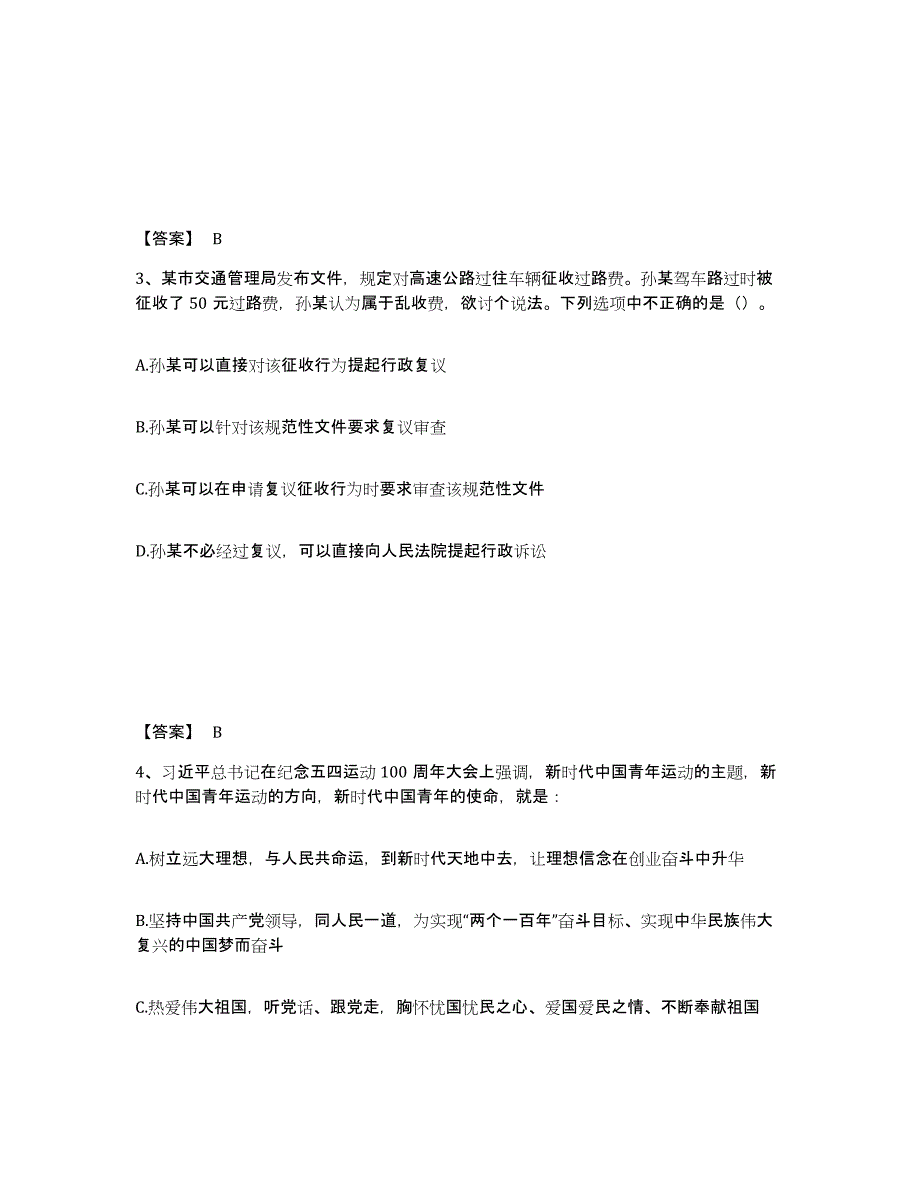 【答案】 B

3、某市交通管理局发布文件，规定对高速公路过往车辆征收过路费。孙某驾车路过时被征收了 50 元过路费，孙某认为属于乱收费，欲讨个说法。下列选项中不正确的是（）。

A.孙某可以直接对该征收行为提起行政复议

B.孙某可以针对该规范性文件要求复议审查

C.孙某可以在申请复议征收行为时要求审查该规范性文件

D.孙某不必经过复议，可以直接向人民法院提起行政诉讼

【答案】 B

4、习近平总书记在纪念五四运动 100 周年大会上强调，新时代中国青年运动的主题，新时代中国青年运动的方向，新时代中国青年的使命，就是：

A.树立远大理想，与人民共命运，到新时代天地中去，让理想信念在创业奋斗中升华

B.坚持中国共产党领导，同人民一道，为实现“两个一百年”奋斗目标、实现中华民族伟大复兴的中国梦而奋斗

C.热爱伟大祖国，听党话、跟党走，胸怀忧国忧民之心、爱国爱民之情、不断奉献祖国